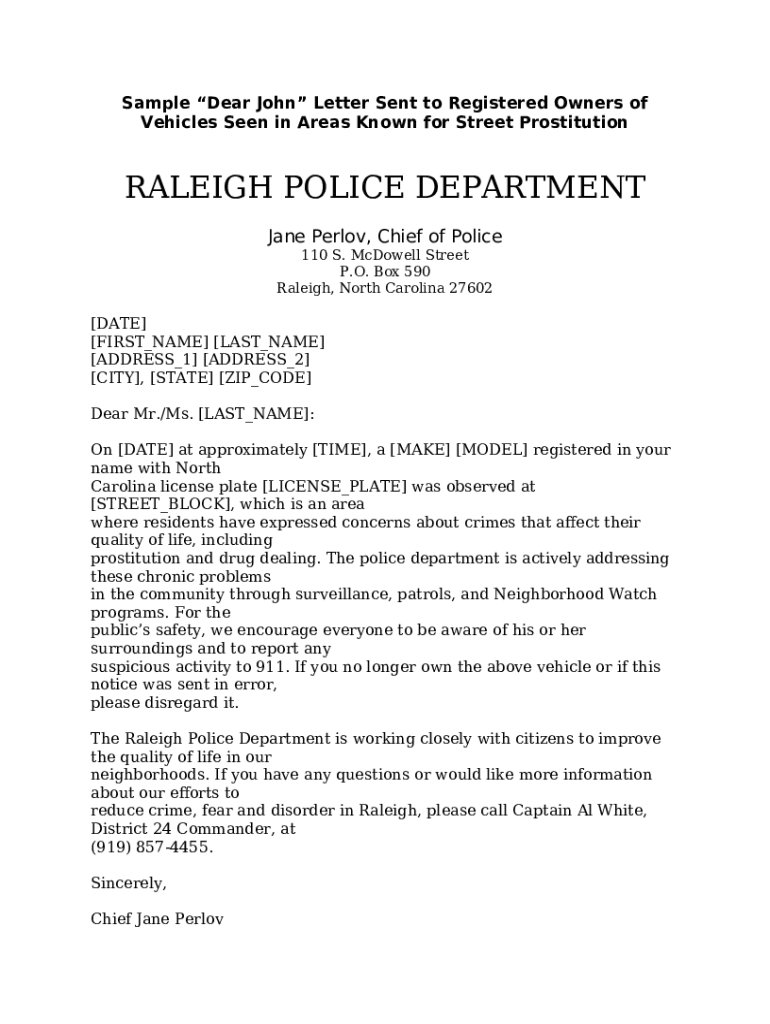 Sample “Dear John” Letter Sent to Registered Owners of Vehicles Seen in Areas Known for Street Prostitution

RALEIGH POLICE DEPARTMENT

Jane Perlov, Chief of Police
110 S. McDowell Street
P.O. Box 590
Raleigh, North Carolina 27602

[DATE]
[FIRST_NAME] [LAST_NAME]
[ADDRESS_1] [ADDRESS_2]
[CITY], [STATE] [ZIP_CODE]

Dear Mr./Ms. [LAST_NAME]:

On [DATE] at approximately [TIME], a [MAKE] [MODEL] registered in your name with North Carolina license plate [LICENSE_PLATE] was observed at [STREET_BLOCK], which is an area where residents have expressed concerns about crimes that affect their quality of life, including prostitution and drug dealing. The police department is actively addressing these chronic problems in the community through surveillance, patrols, and Neighborhood Watch programs. For the public’s safety, we encourage everyone to be aware of his or her surroundings and to report any suspicious activity to 911. If you no longer own the above vehicle or if this notice was sent in error, please disregard it.

The Raleigh Police Department is working closely with citizens to improve the quality of life in our neighborhoods. If you have any questions or would like more information about our efforts to reduce crime, fear and disorder in Raleigh, please call Captain Al White, District 24 Commander, at (919) 857-4455.

Sincerely,

Chief Jane Perlov